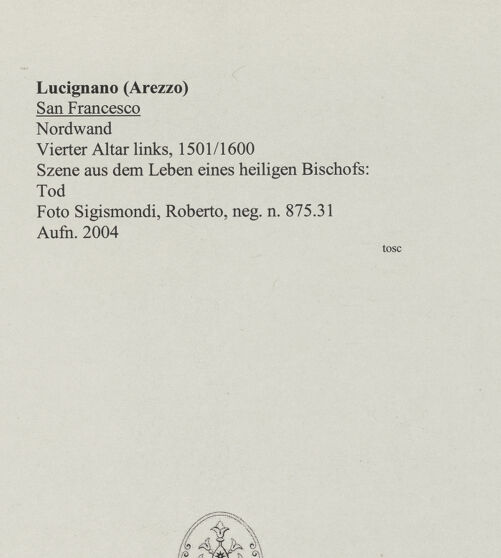 Lucignano (Arezzo)
San Francesco
Nordwand
Vierter Altar links, 1501/1600
Szene aus dem Leben eines heiligen Bischofs:
Tod
Foto Sigismondi, Roberto, neg. n. 875.31
Aufn. 2004

tosc